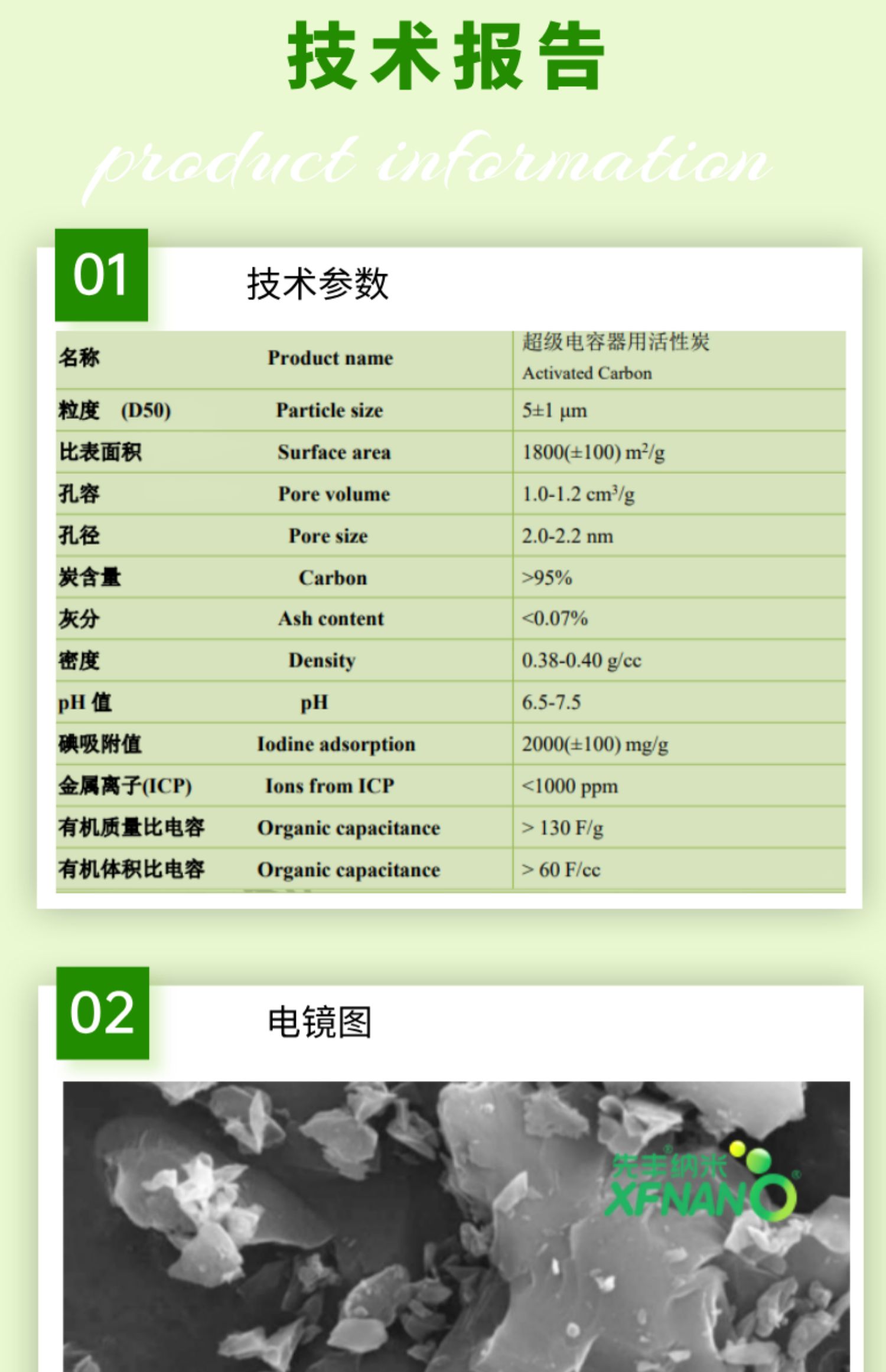 技术报告

product information

01

技术参数

| 名称 | Product name | 超级电容器用活性炭 Activated Carbon |
|---|---|---|
| 粒度 (D50) | Particle size | 5±1 μm |
| 比表面积 | Surface area | 1800(±100) $m^2/g$ |
| 孔容 | Pore volume | 1.0-1.2 $cm^3/g$ |
| 孔径 | Pore size | 2.0-2.2 nm |
| 炭含量 | Carbon | >95% |
| 灰分 | Ash content | <0.07% |
| 密度 | Density | 0.38-0.40 g/cc |
| pH值 | pH | 6.5-7.5 |
| 碘吸附值 | Iodine adsorption | 2000(±100) mg/g |
| 金属离子(ICP) | Ions from ICP | <1000 ppm |
| 有机质量比电容 | Organic capacitance | > 130 F/g |
| 有机体积比电容 | Organic capacitance | > 60 F/cc |

02

电镜图

先丰纳米
XFNANO